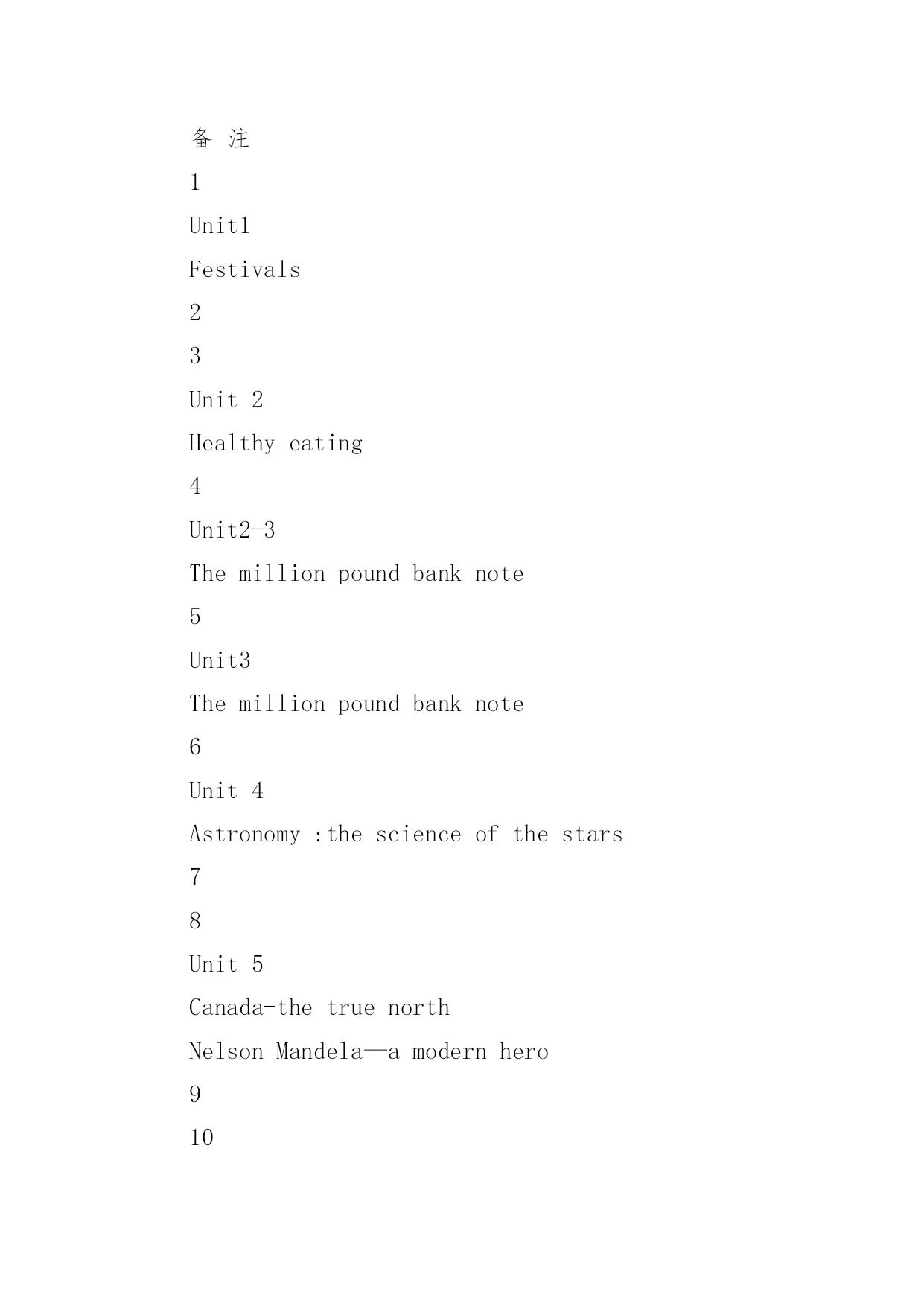 备 注

1

Unit1

Festivals

2

3

Unit 2

Healthy eating

4

Unit2-3

The million pound bank note

5

Unit3

The million pound bank note

6

Unit 4

Astronomy :the science of the stars

7

8

Unit 5

Canada-the true north

Nelson Mandela—a modern hero

9

10